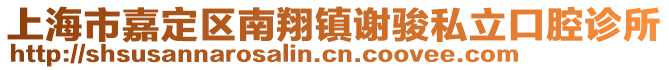 上海市嘉定区南翔镇谢骏私立口腔诊所
http://shsusannarosalin.cn.coovee.com